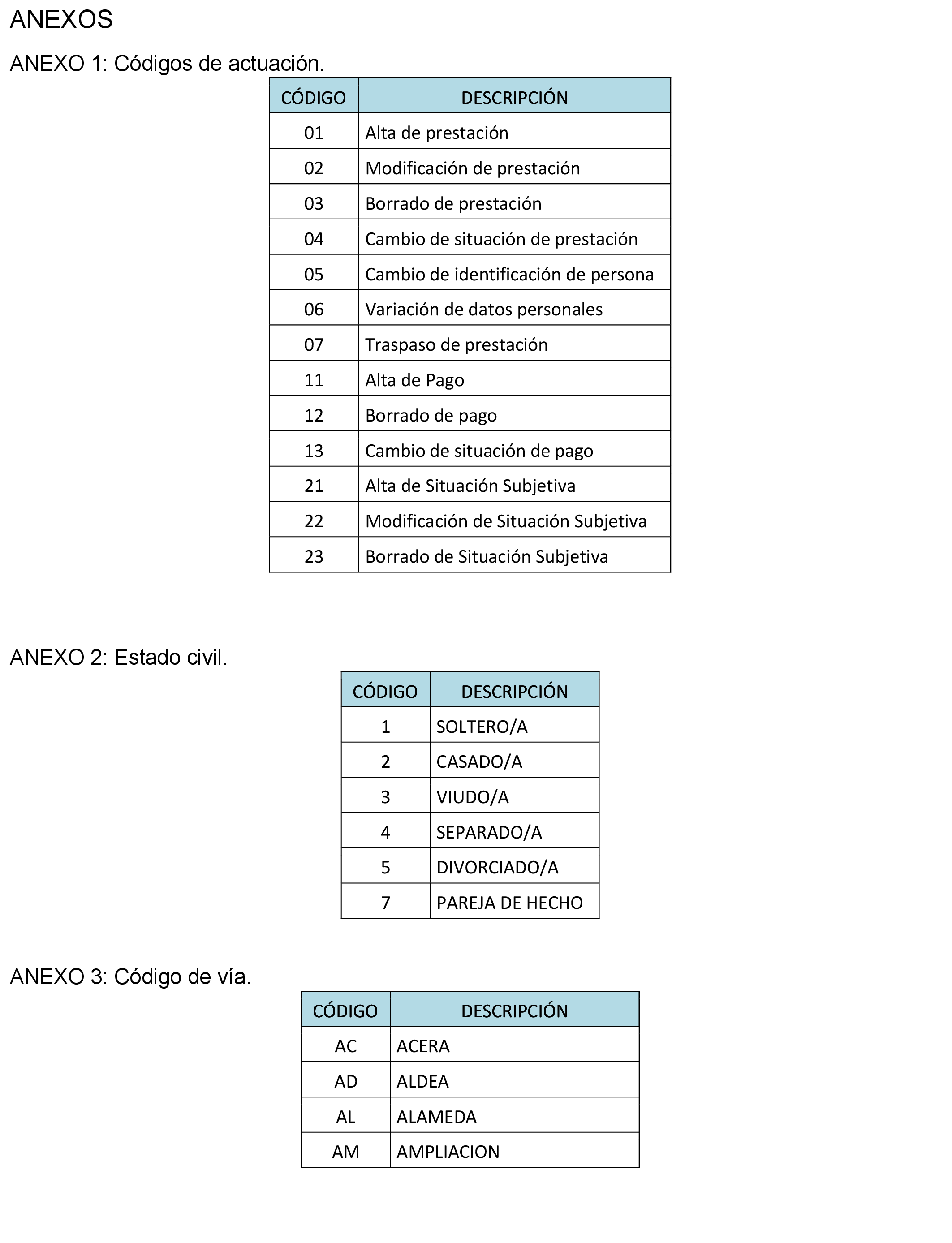 ANEXOS

ANEXO 1: Códigos de actuación.

| CÓDIGO | DESCRIPCIÓN |
|---|---|
| 01 | Alta de prestación |
| 02 | Modificación de prestación |
| 03 | Borrado de prestación |
| 04 | Cambio de situación de prestación |
| 05 | Cambio de identificación de persona |
| 06 | Variación de datos personales |
| 07 | Traspaso de prestación |
| 11 | Alta de Pago |
| 12 | Borrado de pago |
| 13 | Cambio de situación de pago |
| 21 | Alta de Situación Subjetiva |
| 22 | Modificación de Situación Subjetiva |
| 23 | Borrado de Situación Subjetiva |

ANEXO 2: Estado civil.

| CÓDIGO | DESCRIPCIÓN |
|---|---|
| 1 | SOLTERO/A |
| 2 | CASADO/A |
| 3 | VIUDO/A |
| 4 | SEPARADO/A |
| 5 | DIVORCIADO/A |
| 7 | PAREJA DE HECHO |

ANEXO 3: Código de vía.

| CÓDIGO | DESCRIPCIÓN |
|---|---|
| AC | ACERA |
| AD | ALDEA |
| AL | ALAMEDA |
| AM | AMPLIACION |